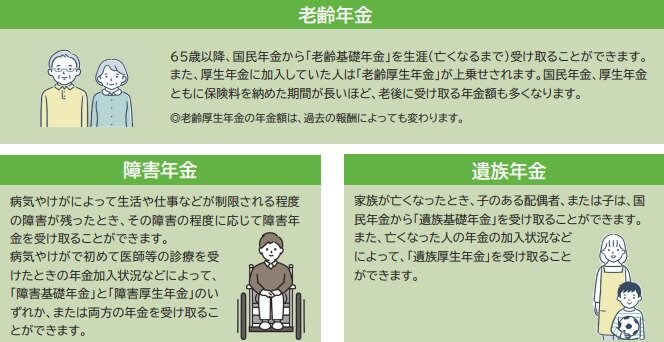 老齢年金

65歳以降、国民年金から「老齢基礎年金」を生涯（亡くなるまで）受け取ることができます。また、厚生年金に加入していた人は「老齢厚生年金」が上乗せされます。国民年金、厚生年金ともに保険料を納めた期間が長いほど、老後に受け取る年金額も多くなります。

◎老齢厚生年金の年金額は、過去の報酬によっても変わります。

障害年金

病気やけがによって生活や仕事などが制限される程度の障害が残ったとき、その障害の程度に応じて障害年金を受け取ることができます。
病気やけがで初めて医師等の診療を受けたときの年金加入状況などによって、「障害基礎年金」と「障害厚生年金」のいずれか、または両方の年金を受け取ることができます。

遺族年金

家族が亡くなったとき、子のある配偶者、または子は、国民年金から「遺族基礎年金」を受け取ることができます。
また、亡くなった人の年金の加入状況などによって、「遺族厚生年金」を受け取ることができます。